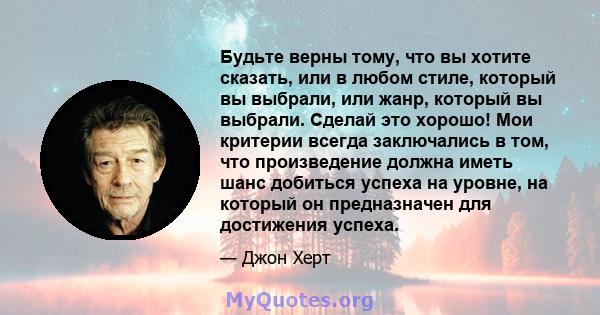 Будьте верны тому, что вы хотите сказать, или в любом стиле, который вы выбрали, или жанр, который вы выбрали. Сделай это хорошо! Мои критерии всегда заключались в том, что произведение должна иметь шанс добиться успеха на уровне, на который он предназначен для достижения успеха.

— Джон Херт

MyQuotes.org